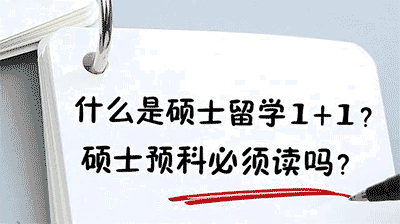 什么是硕士留学1+1？
硕士预科必须读吗？